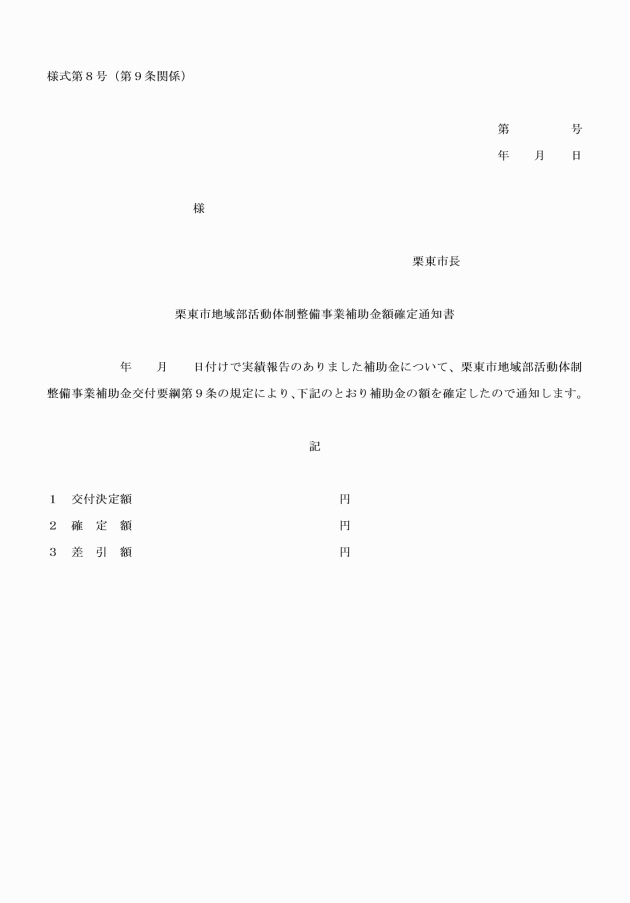 様式第８号（第９条関係）

第　　　号

年　　月　　日

様

栗東市長

栗東市地域部活動体制整備事業補助金額確定通知書

年　　月　　日付けで実績報告のありました補助金について、栗東市地域部活動体制整備事業補助金交付要綱第９条の規定により、下記のとおり補助金の額を確定したので通知します。

記

１　交付決定額　　　　円

２　確　定　額　　　　円

３　差　引　額　　　　円